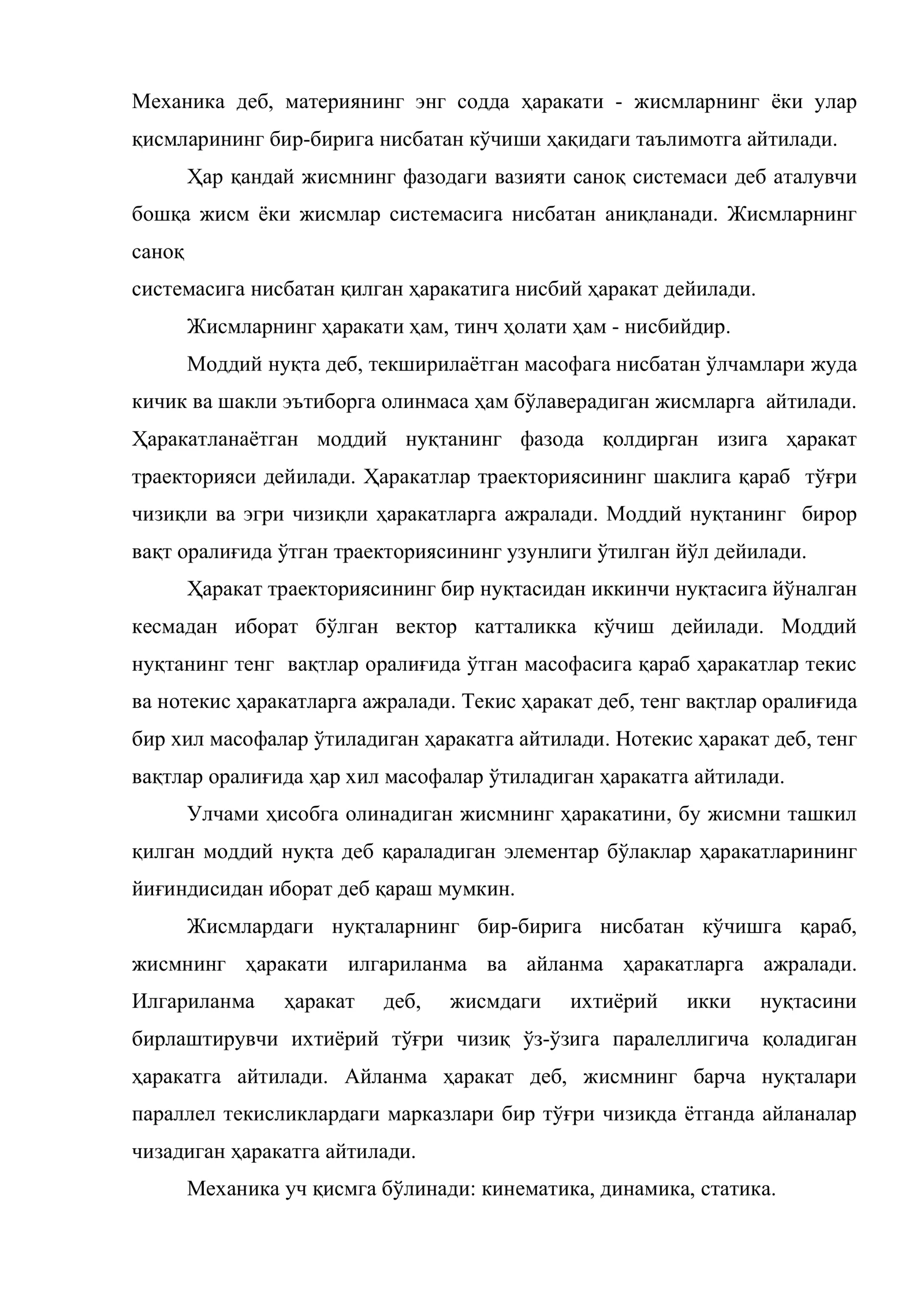 Механика деб, материянинг энг содда ҳаракати - жисмларнинг ёки улар қисмларининг бир-бирига нисбатан кўчиши ҳақидаги таълимотга айтилади.

Ҳар қандай жисмнинг фазодаги вазияти саноқ системаси деб аталувчи бошқа жисм ёки жисмлар системасига нисбатан аниқланади. Жисмларнинг саноқ системасига нисбатан қилган ҳаракатига нисбий ҳаракат дейилади.

Жисмларнинг ҳаракати ҳам, тинч ҳолати ҳам - нисбийдир.

Моддий нуқта деб, текширилаётган масофага нисбатан ўлчамлари жуда кичик ва шакли эътиборга олинмаса ҳам бўлаверадиган жисмларга айтилади. Ҳаракатланаётган моддий нуқтанинг фазода қолдирган изига ҳаракат траекторияси дейилади. Ҳаракатлар траекториясининг шаклига қараб тўғри чизиқли ва эгри чизиқли ҳаракатларга ажралади. Моддий нуқтанинг бирор вақт оралиғида ўтган траекториясининг узунлиги ўтилган йўл дейилади.

Ҳаракат траекториясининг бир нуқтасидан иккинчи нуқтасига йўналган кесмадан иборат бўлган вектор катталикка кўчиш дейилади. Моддий нуқтанинг тенг вақтлар оралиғида ўтган масофасига қараб ҳаракатлар текис ва нотекис ҳаракатларга ажралади. Текис ҳаракат деб, тенг вақтлар оралиғида бир хил масофалар ўтиладиган ҳаракатга айтилади. Нотекис ҳаракат деб, тенг вақтлар оралиғида ҳар хил масофалар ўтиладиган ҳаракатга айтилади.

Улчами ҳисобга олинадиган жисмнинг ҳаракатини, бу жисмни ташкил қилган моддий нуқта деб қараладиган элементар бўлаклар ҳаракатларининг йиғиндисидан иборат деб қараш мумкин.

Жисмлардаги нуқталарнинг бир-бирига нисбатан кўчишга қараб, жисмнинг ҳаракати илгариланма ва айланма ҳаракатларга ажралади. Илгариланма ҳаракат деб, жисмдаги ихтиёрий икки нуқтасини бирлаштирувчи ихтиёрий тўғри чизиқ ўз-ўзига паралеллигича қоладиган ҳаракатга айтилади. Айланма ҳаракат деб, жисмнинг барча нуқталари параллел текисликлардаги марказлари бир тўғри чизиқда ётганда айланалар чизадиган ҳаракатга айтилади.

Механика уч қисмга бўлинади: кинематика, динамика, статика.